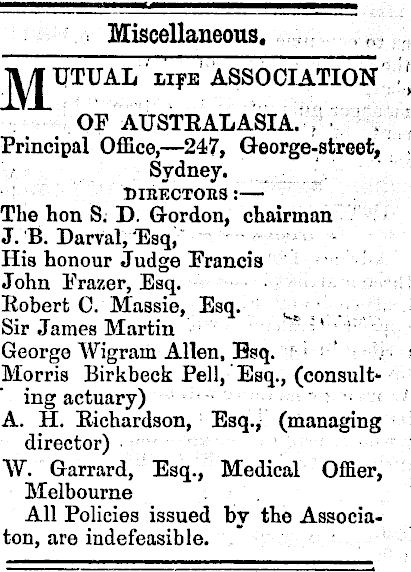 Miscellaneous.

MUTUAL LIFE ASSOCIATION OF AUSTRALASIA.
Principal Office,—247, George-street, Sydney.
DIRECTORS:—
The hon S. D. Gordon, chairman
J. B. Darval, Esq,
His honour Judge Francis
John Frazer, Esq.
Robert C. Massie, Esq.
Sir James Martin
George Wigram Allen, Esq.
Morris Birkbeck Pell, Esq., (consulting actuary)
A. H. Richardson, Esq., (managing director)
W. Garrard, Esq., Medical Offier, Melbourne
All Policies issued by the Associaton, are indefeasible.